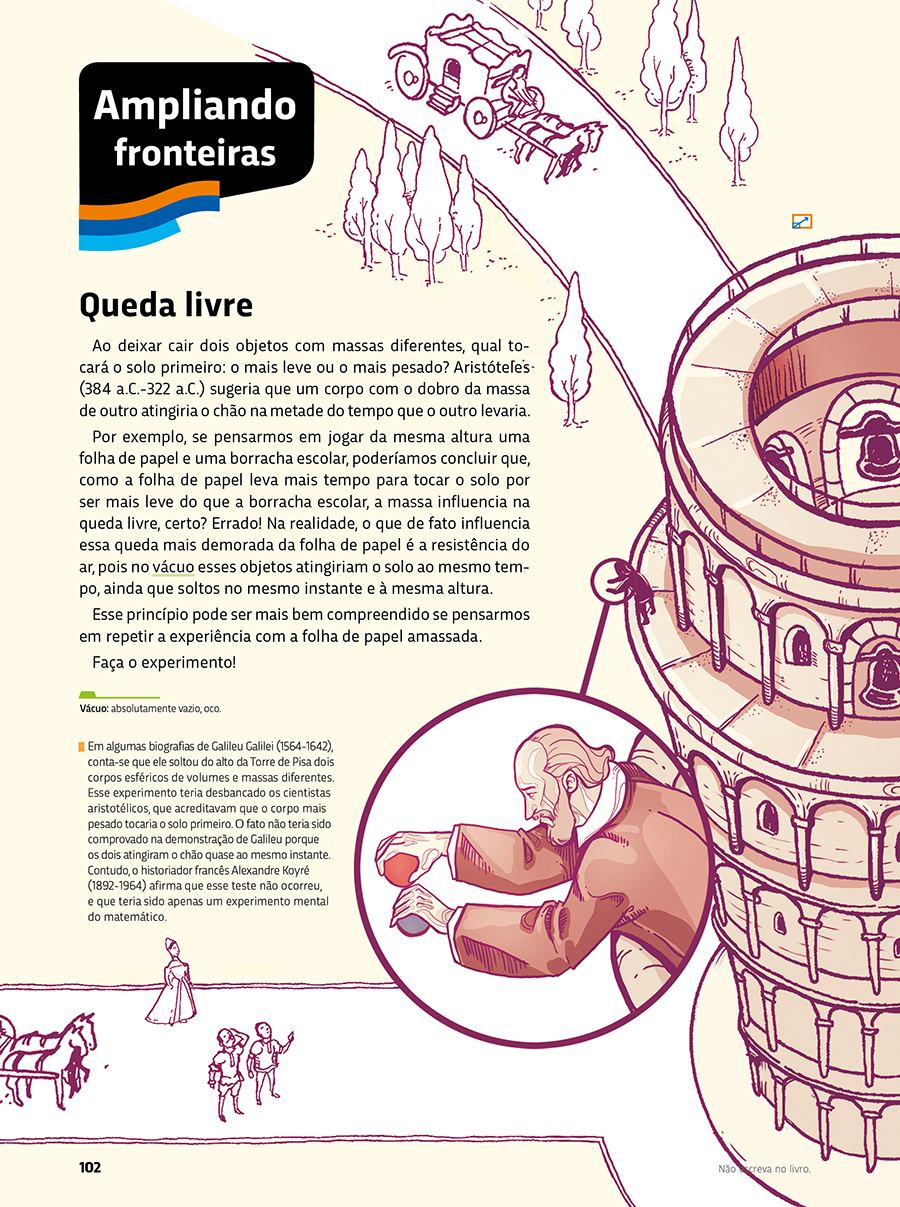 Ampliando fronteiras

Queda livre

Ao deixar cair dois objetos com massas diferentes, qual tocará o solo primeiro: o mais leve ou o mais pesado? Aristóteles (384 a.C.-322 a.C.) sugeria que um corpo com o dobro da massa de outro atingiria o chão na metade do tempo que o outro levaria.

Por exemplo, se pensarmos em jogar da mesma altura uma folha de papel e uma borracha escolar, poderíamos concluir que, como a folha de papel leva mais tempo para tocar o solo por ser mais leve do que a borracha escolar, a massa influencia na queda livre, certo? Errado! Na realidade, o que de fato influencia essa queda mais demorada da folha de papel é a resistência do ar, pois no vácuo esses objetos atingiriam o solo ao mesmo tempo, ainda que soltos no mesmo instante e à mesma altura.

Esse princípio pode ser mais bem compreendido se pensarmos em repetir a experiência com a folha de papel amassada.

Faça o experimento!

Vácuo: absolutamente vazio, oco.

Em algumas biografias de Galileu Galilei (1564-1642), conta-se que ele soltou do alto da Torre de Pisa dois corpos esféricos de volumes e massas diferentes. Esse experimento teria desbancado os cientistas aristotélicos, que acreditavam que o corpo mais pesado tocaria o solo primeiro. O fato não teria sido comprovado na demonstração de Galileu porque os dois atingiram o chão quase ao mesmo instante. Contudo, o historiador francês Alexandre Koyré (1892-1964) afirma que esse teste não ocorreu, e que teria sido apenas um experimento mental do matemático.

102

Não escreva no livro.